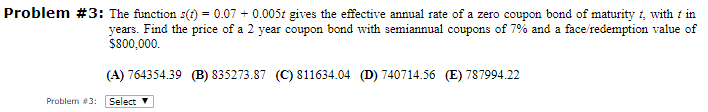 **Problem #3:** The function $s(t) = 0.07 + 0.005t$ gives the effective annual rate of a zero coupon bond of maturity $t$, with $t$ in years. Find the price of a 2 year coupon bond with semiannual coupons of 7% and a face/redemption value of \$800,000.

**(A)** 764354.39 **(B)** 835273.87 **(C)** 811634.04 **(D)** 740714.56 **(E)** 787994.22

Problem #3: Select ▼